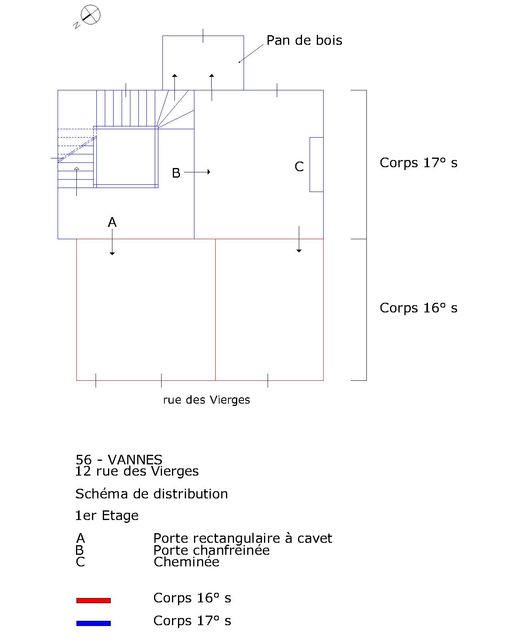 N

Pan de bois

B

C

A

Corps 17° s

Corps 16° s

rue des Vierges

56 - VANNES
12 rue des Vierges

Schéma de distribution

1er Etage

A Porte rectangulaire à cavet
B Porte chanfreinée
C Cheminée

Corps 16° s

Corps 17° s